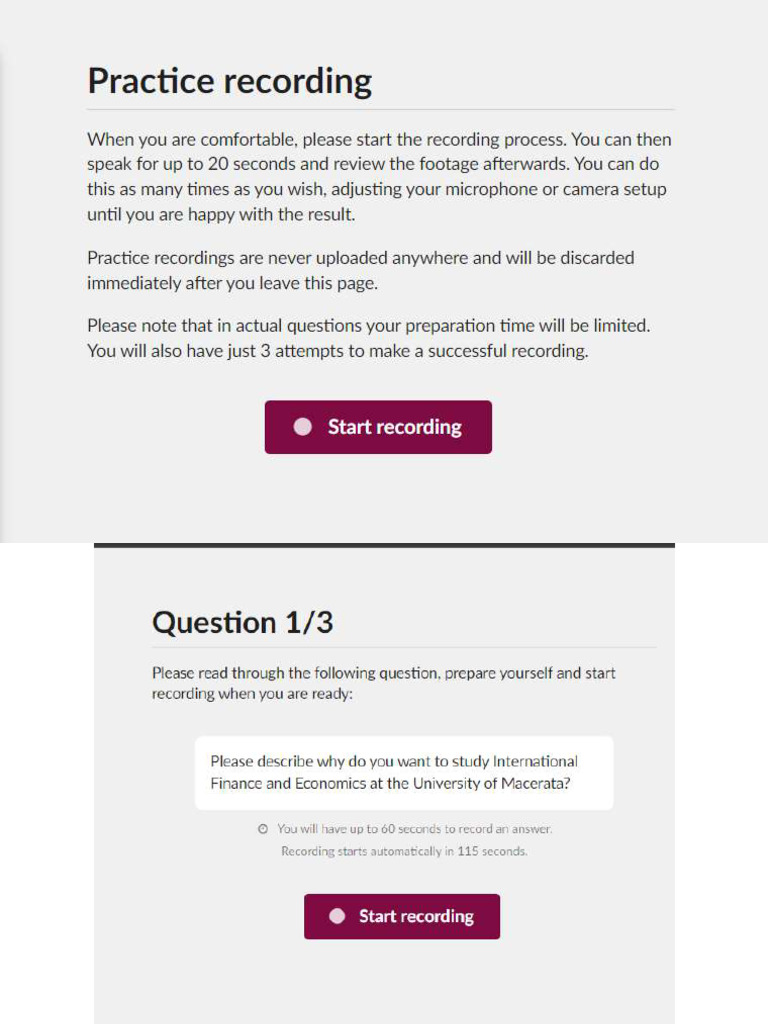 Practice recording

When you are comfortable, please start the recording process. You can then speak for up to 20 seconds and review the footage afterwards. You can do this as many times as you wish, adjusting your microphone or camera setup until you are happy with the result.

Practice recordings are never uploaded anywhere and will be discarded immediately after you leave this page.

Please note that in actual questions your preparation time will be limited. You will also have just 3 attempts to make a successful recording.

Start recording

Question 1/3

Please read through the following question, prepare yourself and start recording when you are ready:

Please describe why do you want to study International Finance and Economics at the University of Macerata?

You will have up to 60 seconds to record an answer.
Recording starts automatically in 115 seconds.

Start recording